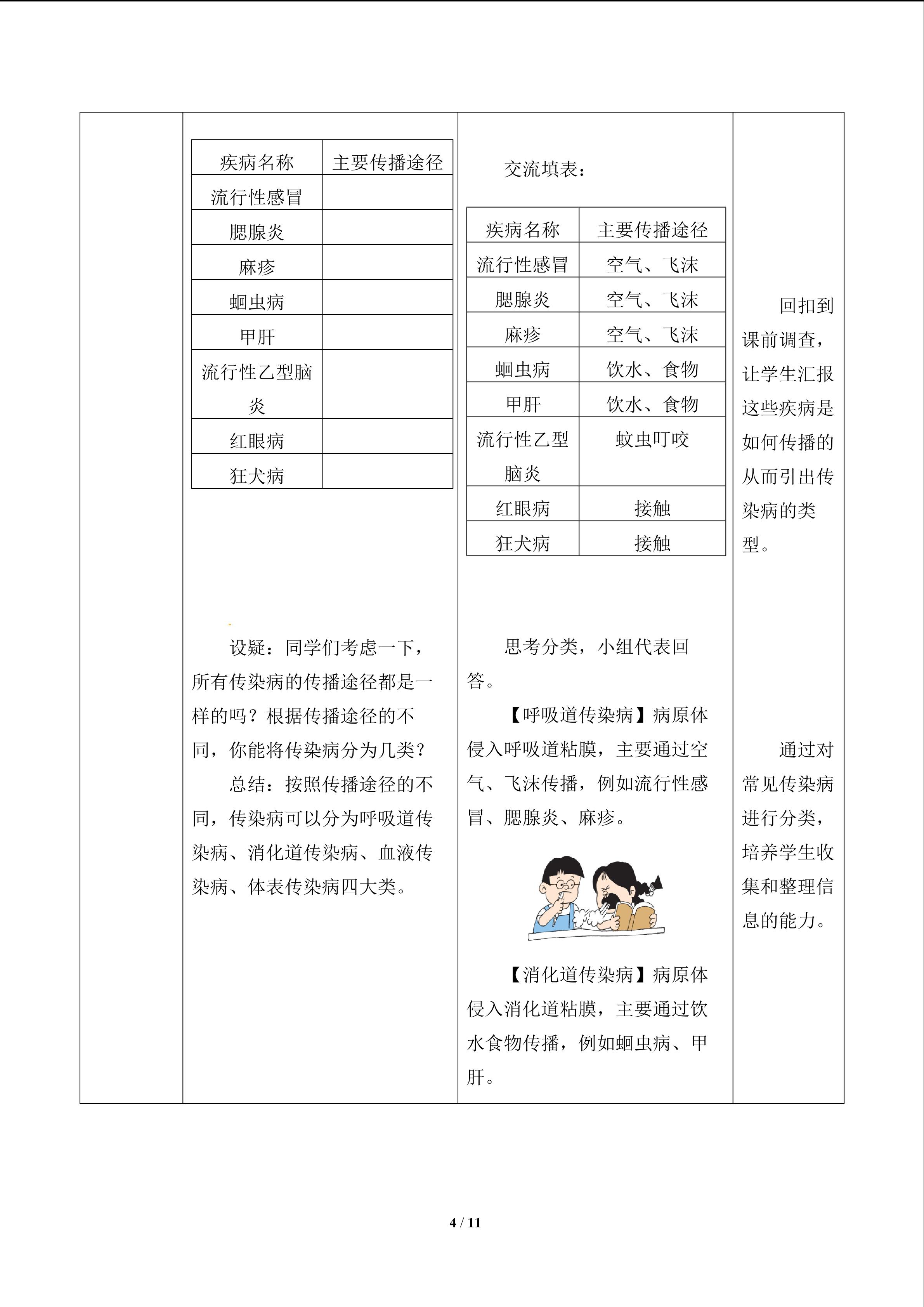 | 疾病名称 | 主要传播途径 |
|---|---|
| 流行性感冒 | |
| 腮腺炎 | |
| 麻疹 | |
| 蛔虫病 | |
| 甲肝 | |
| 流行性乙型脑炎 | |
| 红眼病 | |
| 狂犬病 | |

设疑：同学们考虑一下，所有传染病的传播途径都是一样的吗？根据传播途径的不同，你能将传染病分为几类？

总结：按照传播途径的不同，传染病可以分为呼吸道传染病、消化道传染病、血液传染病、体表传染病四大类。

交流填表：

| 疾病名称 | 主要传播途径 |
|---|---|
| 流行性感冒 | 空气、飞沫 |
| 腮腺炎 | 空气、飞沫 |
| 麻疹 | 空气、飞沫 |
| 蛔虫病 | 饮水、食物 |
| 甲肝 | 饮水、食物 |
| 流行性乙型脑炎 | 蚊虫叮咬 |
| 红眼病 | 接触 |
| 狂犬病 | 接触 |

思考分类，小组代表回答。

【呼吸道传染病】病原体侵入呼吸道粘膜，主要通过空气、飞沫传播，例如流行性感冒、腮腺炎、麻疹。

【消化道传染病】病原体侵入消化道粘膜，主要通过饮水食物传播，例如蛔虫病、甲肝。

回扣到课前调查，让学生汇报这些疾病是如何传播的从而引出传染病的类型。

通过对常见传染病进行分类，培养学生收集和整理信息的能力。

4 / 11